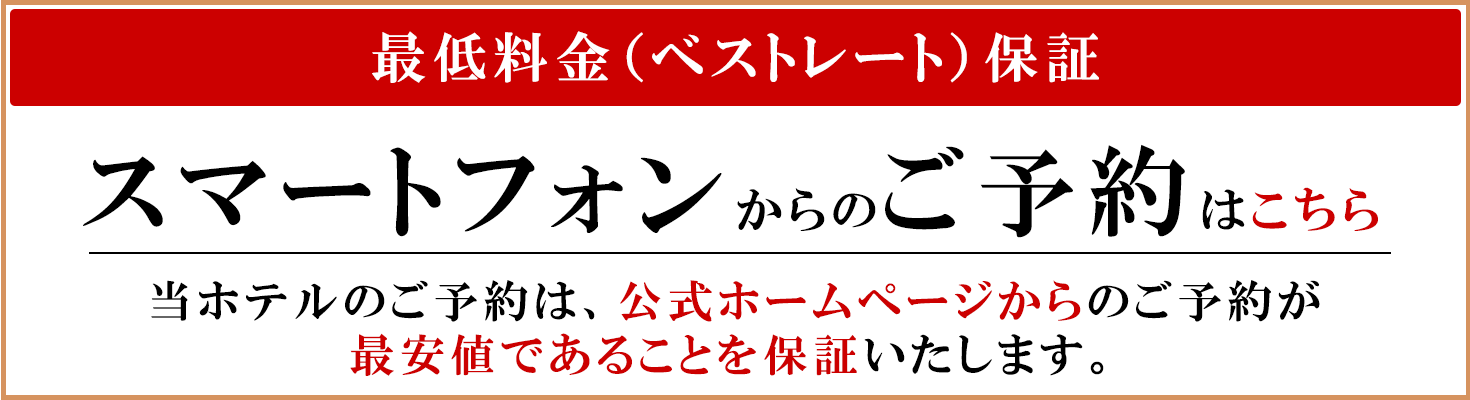 最低料金（ベストレート）保証

スマートフォンからのご予約はこちら

当ホテルのご予約は、公式ホームページからのご予約が最安値であることを保証いたします。